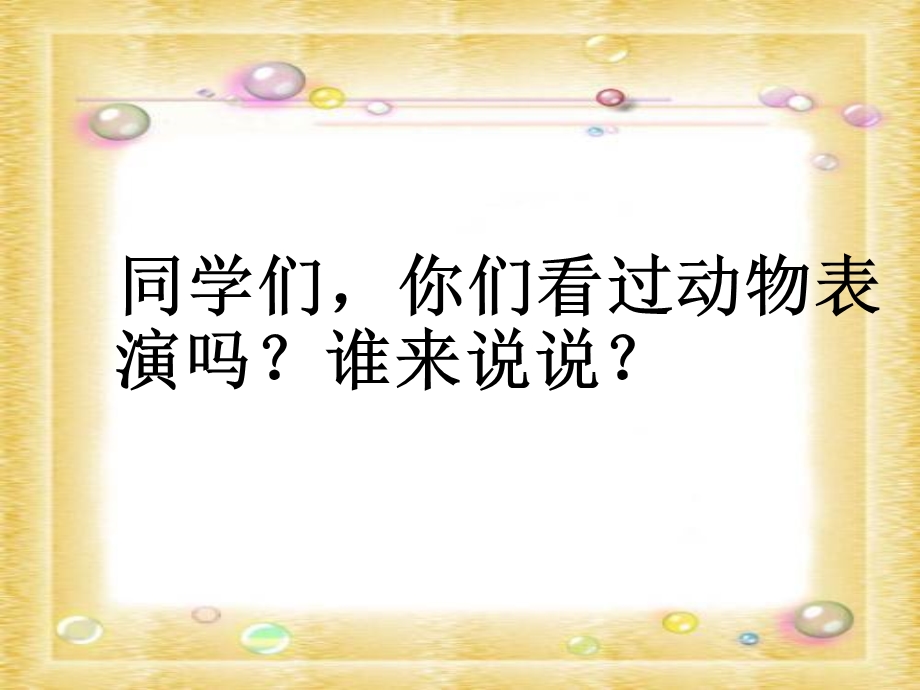 同学们，你们看过动物表演吗？谁来说说？